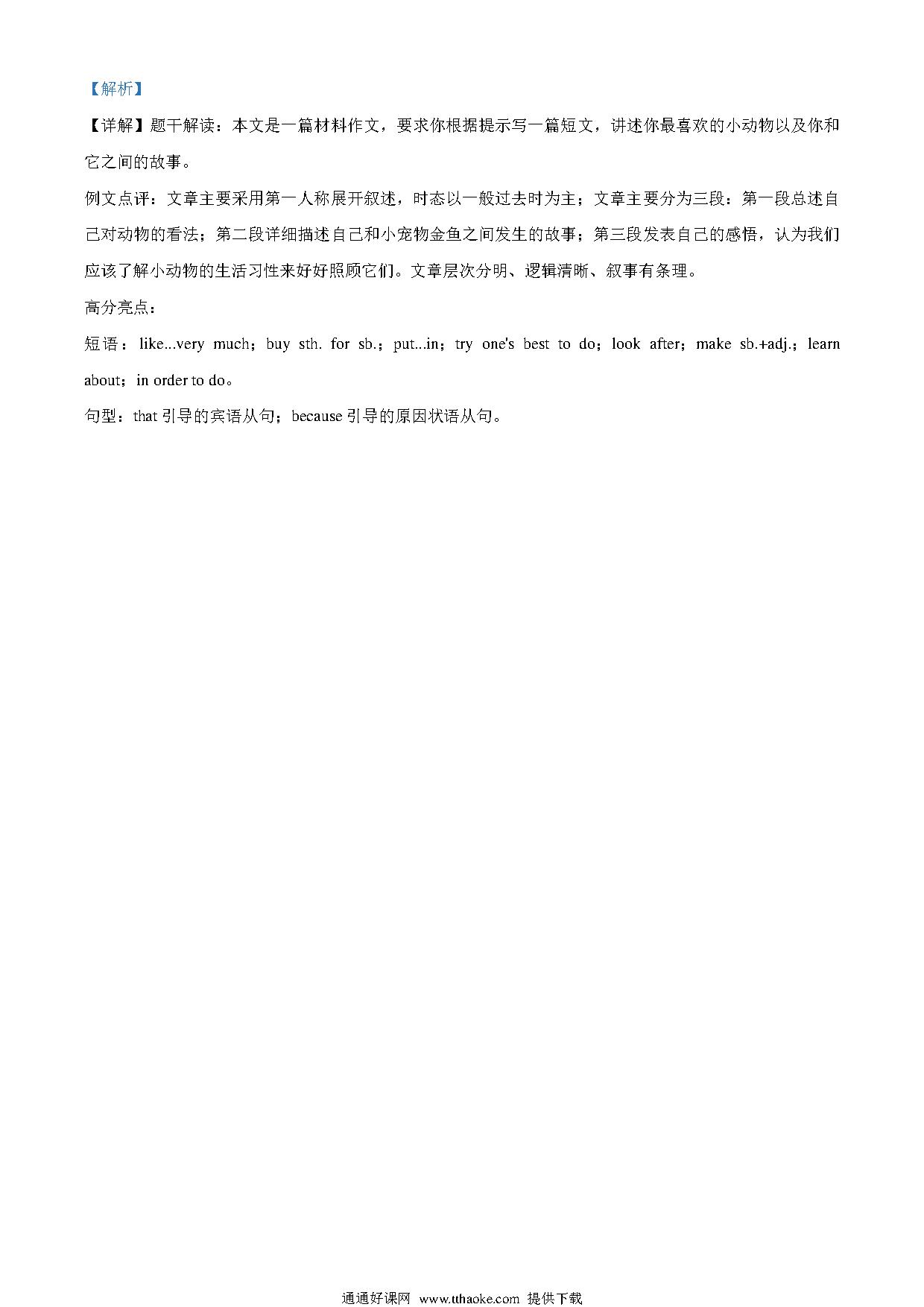 【解析】

【详解】题干解读：本文是一篇材料作文，要求你根据提示写一篇短文，讲述你最喜欢的小动物以及你和它之间的故事。

例文点评：文章主要采用第一人称展开叙述，时态以一般过去时为主；文章主要分为三段：第一段总述自己对动物的看法；第二段详细描述自己和小宠物金鱼之间发生的故事；第三段发表自己的感悟，认为我们应该了解小动物的生活习性来好好照顾它们。文章层次分明、逻辑清晰、叙事有条理。

高分亮点：

短语：like...very much；buy sth. for sb.；put...in；try one's best to do；look after；make sb.+adj.；learn about；in order to do。

句型：that 引导的宾语从句；because 引导的原因状语从句。

通通好课网 www.tthaoke.com 提供下载